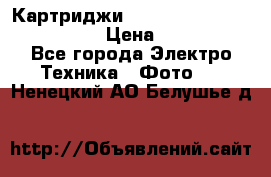 Картриджи

Цена

Все города Электро

Техника   Фото

Ненецкий АО Белушье д

http://Объявлений.сайт